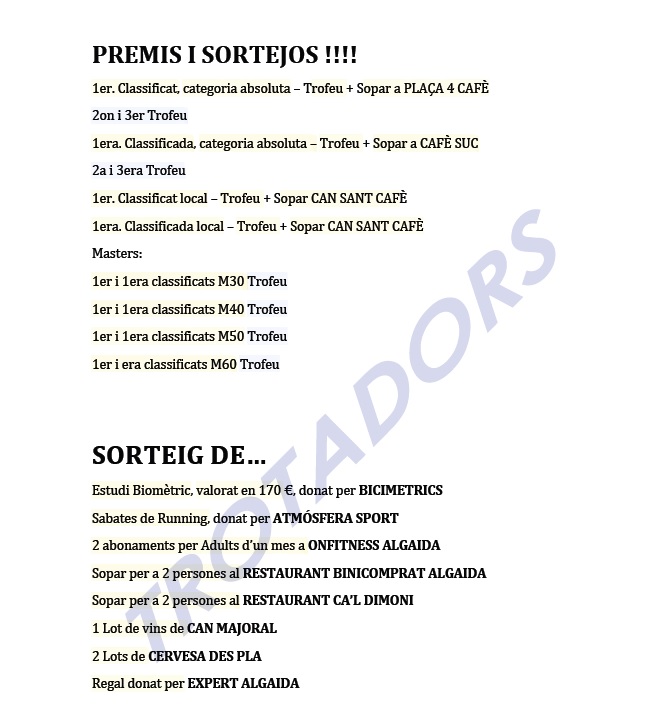 PREMIS I SORTEJOS !!!!

1er. Classificat, categoria absoluta – Trofeu + Sopar a PLAÇA 4 CAFÈ

2on i 3er Trofeu

1era. Classificada, categoria absoluta – Trofeu + Sopar a CAFÈ SUC

2a i 3era Trofeu

1er. Classificat local – Trofeu + Sopar CAN SANT CAFÈ

1era. Classificada local – Trofeu + Sopar CAN SANT CAFÈ

Masters:

1er i 1era classificats M30 Trofeu

1er i 1era classificats M40 Trofeu

1er i 1era classificats M50 Trofeu

1er i era classificats M60 Trofeu

SORTEIG DE…

Estudi Biomètric, valorat en 170 €, donat per BICIMETRICS

Sabates de Running, donat per ATMÓSFERA SPORT

2 abonaments per Adults d'un mes a ONFITNESS ALGAIDA

Sopar per a 2 persones al RESTAURANT BINICOMPRAT ALGAIDA

Sopar per a 2 persones al RESTAURANT CA'L DIMONI

1 Lot de vins de CAN MAJORAL

2 Lots de CERVESA DES PLA

Regal donat per EXPERT ALGAIDA

TROTADORS